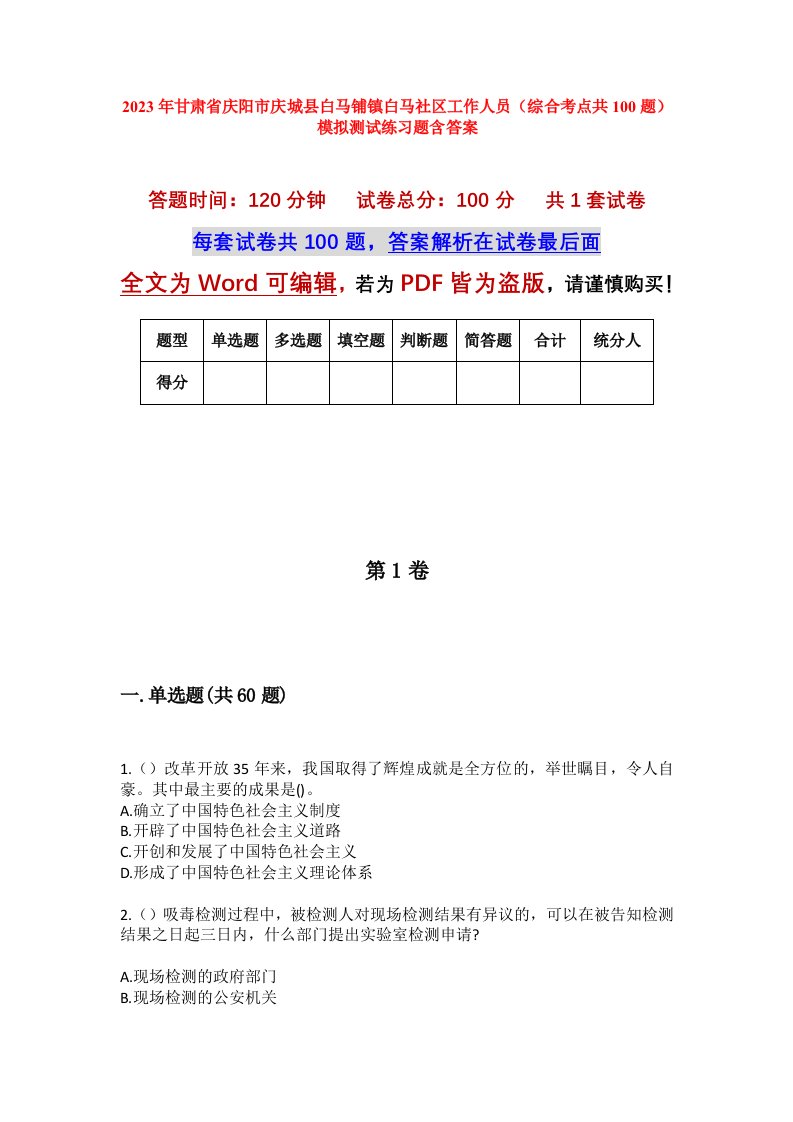 2023年甘肃省庆阳市庆城县白马铺镇白马社区工作人员（综合考点共100题）模拟测试练习题含答案

答题时间：120分钟　　试卷总分：100分　　共1套试卷

每套试卷共100题，答案解析在试卷最后面

全文为Word可编辑，若为PDF皆为盗版，请谨慎购买！

| 题型 | 单选题 | 多选题 | 填空题 | 判断题 | 简答题 | 合计 | 统分人 |
|---|---|---|---|---|---|---|---|
| 得分 | | | | | | | |

第1卷

一.单选题(共60题)

1.（）改革开放35年来，我国取得了辉煌成就是全方位的，举世瞩目，令人自豪。其中最主要的成果是()。
A.确立了中国特色社会主义制度
B.开辟了中国特色社会主义道路
C.开创和发展了中国特色社会主义
D.形成了中国特色社会主义理论体系

2.（）吸毒检测过程中，被检测人对现场检测结果有异议的，可以在被告知检测结果之日起三日内，什么部门提出实验室检测申请?

A.现场检测的政府部门
B.现场检测的公安机关